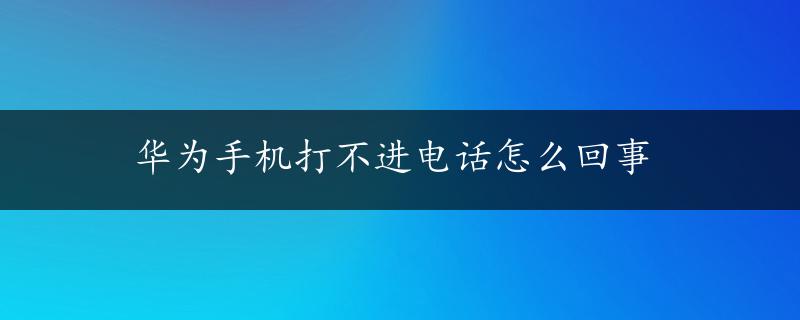 华为手机打不进电话怎么回事